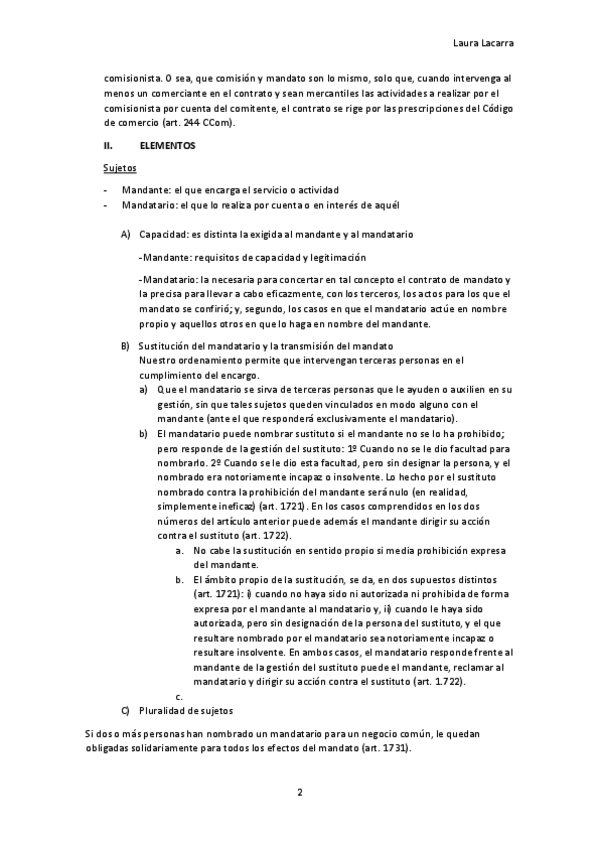 Laura Lacarra

comisionista. O sea, que comisión y mandato son lo mismo, solo que, cuando intervenga al menos un comerciante en el contrato y sean mercantiles las actividades a realizar por el comisionista por cuenta del comitente, el contrato se rige por las prescripciones del Código de comercio (art. 244 CCom).

II. ELEMENTOS

Sujetos

- Mandante: el que encarga el servicio o actividad
- Mandatario: el que lo realiza por cuenta o en interés de aquél

A) Capacidad: es distinta la exigida al mandante y al mandatario

-Mandante: requisitos de capacidad y legitimación

-Mandatario: la necesaria para concertar en tal concepto el contrato de mandato y la precisa para llevar a cabo eficazmente, con los terceros, los actos para los que el mandato se confirió; y, segundo, los casos en que el mandatario actúe en nombre propio y aquellos otros en que lo haga en nombre del mandante.

B) Sustitución del mandatario y la transmisión del mandato
Nuestro ordenamiento permite que intervengan terceras personas en el cumplimiento del encargo.

a) Que el mandatario se sirva de terceras personas que le ayuden o auxilien en su gestión, sin que tales sujetos queden vinculados en modo alguno con el mandante (ante el que responderá exclusivamente el mandatario).

b) El mandatario puede nombrar sustituto si el mandante no se lo ha prohibido; pero responde de la gestión del sustituto: 1º Cuando no se le dio facultad para nombrarlo. 2º Cuando se le dio esta facultad, pero sin designar la persona, y el nombrado era notoriamente incapaz o insolvente. Lo hecho por el sustituto nombrado contra la prohibición del mandante será nulo (en realidad, simplemente ineficaz) (art. 1721). En los casos comprendidos en los dos números del artículo anterior puede además el mandante dirigir su acción contra el sustituto (art. 1722).

a. No cabe la sustitución en sentido propio si media prohibición expresa del mandante.

b. El ámbito propio de la sustitución, se da, en dos supuestos distintos (art. 1721): i) cuando no haya sido ni autorizada ni prohibida de forma expresa por el mandante al mandatario y, ii) cuando le haya sido autorizada, pero sin designación de la persona del sustituto, y el que resultare nombrado por el mandatario sea notoriamente incapaz o resultare insolvente. En ambos casos, el mandatario responde frente al mandante de la gestión del sustituto puede el mandante, reclamar al mandatario y dirigir su acción contra el sustituto (art. 1.722).

c.

C) Pluralidad de sujetos

Si dos o más personas han nombrado un mandatario para un negocio común, le quedan obligadas solidariamente para todos los efectos del mandato (art. 1731).

2